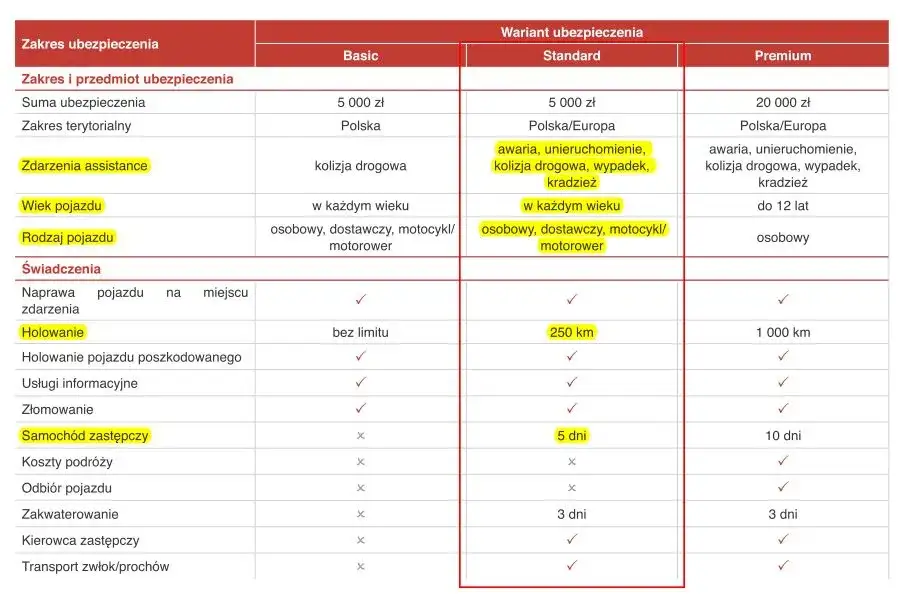 | Zakres ubezpieczenia | Wariant ubezpieczenia | | |
|---|---|---|---|
| | Basic | Standard | Premium |
| Zakres i przedmiot ubezpieczenia | | | |
| Suma ubezpieczenia | 5 000 zł | 5 000 zł | 20 000 zł |
| Zakres terytorialny | Polska | Polska/Europa | Polska/Europa |
| Zdarzenia assistance | kolizja drogowa | awaria, unieruchomienie, kolizja drogowa, wypadek, kradzież | awaria, unieruchomienie, kolizja drogowa, wypadek, kradzież |
| Wiek pojazdu | w każdym wieku | w każdym wieku | do 12 lat |
| Rodzaj pojazdu | osobowy, dostawczy, motocykl/ motorower | osobowy, dostawczy, motocykl/ motorower | osobowy |
| Świadczenia | | | |
| Naprawa pojazdu na miejscu zdarzenia | ✓ | ✓ | ✓ |
| Holowanie | bez limitu | 250 km | 1 000 km |
| Holowanie pojazdu poszkodowanego | ✓ | ✓ | ✓ |
| Usługi informacyjne | ✓ | ✓ | ✓ |
| Złomowanie | ✓ | ✓ | ✓ |
| Samochód zastępczy | × | 5 dni | 10 dni |
| Koszty podróży | × | × | ✓ |
| Odbiór pojazdu | × | × | ✓ |
| Zakwaterowanie | × | 3 dni | 3 dni |
| Kierowca zastępczy | × | ✓ | ✓ |
| Transport zwłok/prochów | × | ✓ | ✓ |